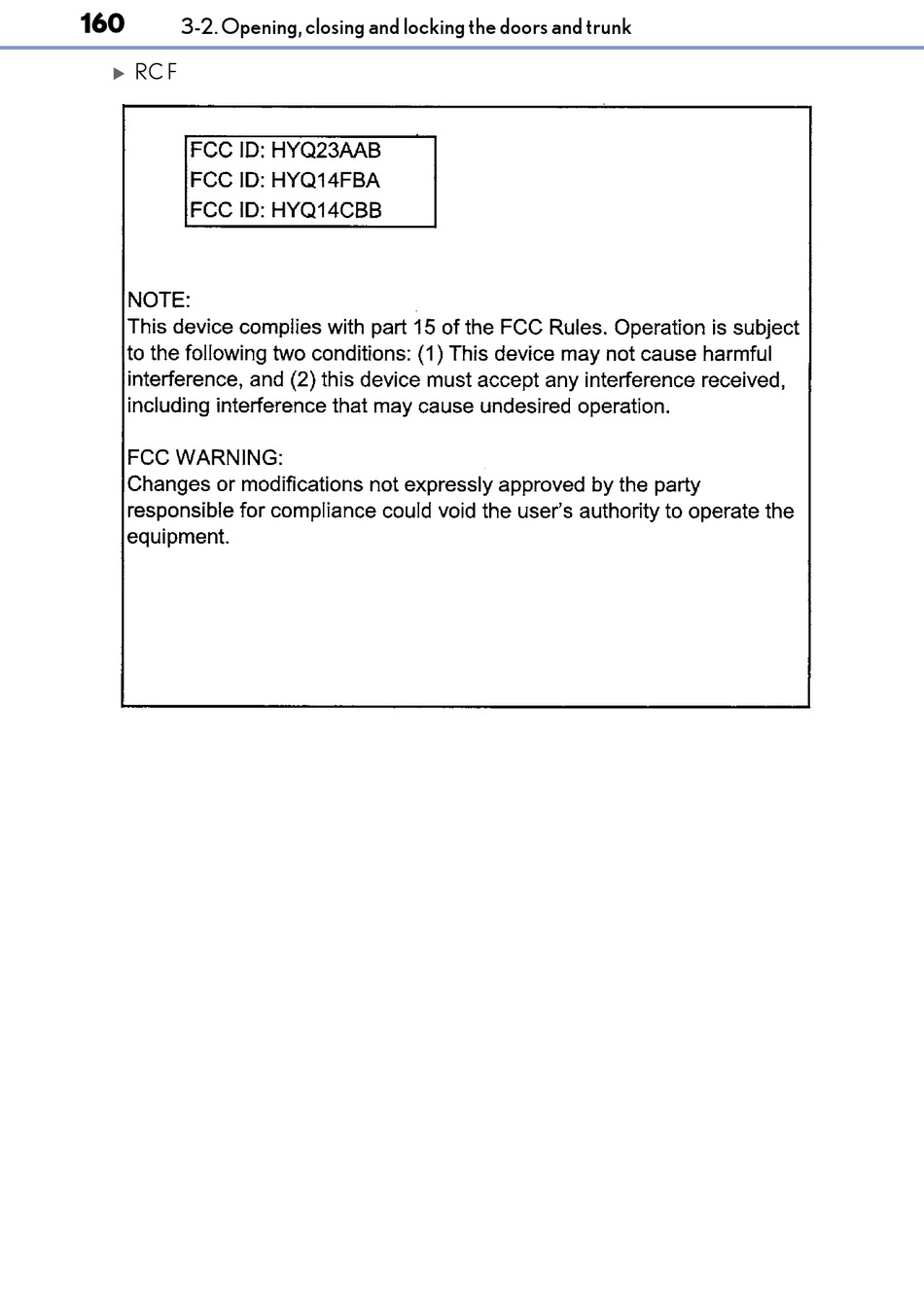 160 3-2. Opening, closing and locking the doors and trunk

▶ RC F

FCC ID: HYQ23AAB
FCC ID: HYQ14FBA
FCC ID: HYQ14CBB

NOTE:
This device complies with part 15 of the FCC Rules. Operation is subject to the following two conditions: (1) This device may not cause harmful interference, and (2) this device must accept any interference received, including interference that may cause undesired operation.

FCC WARNING:
Changes or modifications not expressly approved by the party responsible for compliance could void the user's authority to operate the equipment.